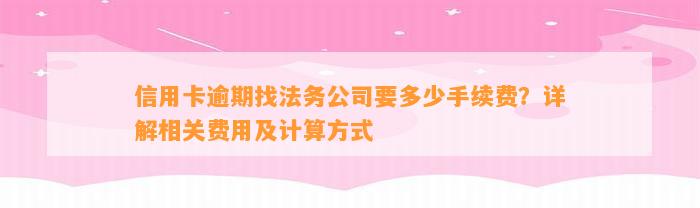 信用卡逾期找法务公司要多少手续费？详解相关费用及计算方式